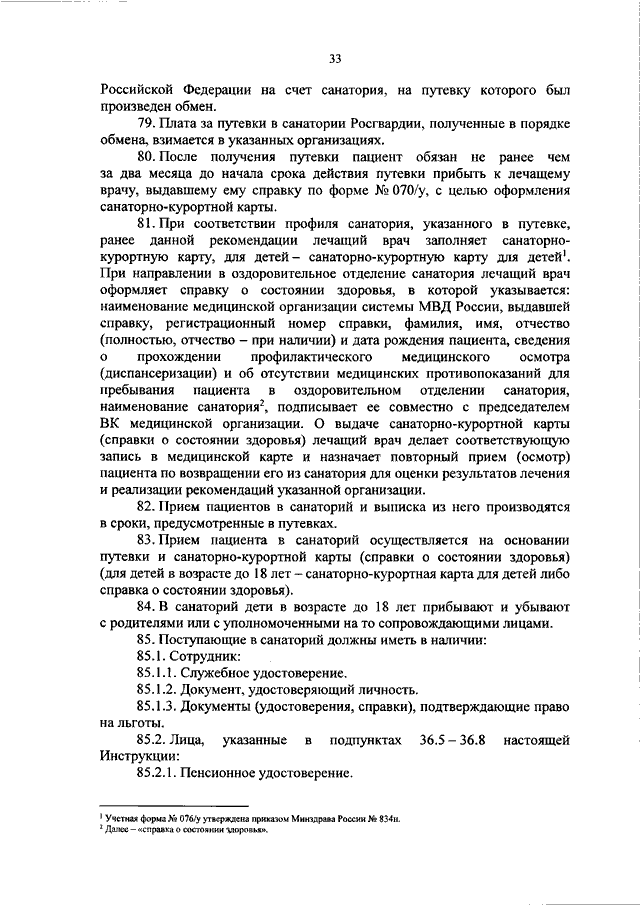 33

Российской Федерации на счет санатория, на путевку которого был произведен обмен.

79. Плата за путевки в санатории Росгвардии, полученные в порядке обмена, взимается в указанных организациях.

80. После получения путевки пациент обязан не ранее чем за два месяца до начала срока действия путевки прибыть к лечащему врачу, выдавшему ему справку по форме № 070/у, с целью оформления санаторно-курортной карты.

81. При соответствии профиля санатория, указанного в путевке, ранее данной рекомендации лечащий врач заполняет санаторно-курортную карту, для детей – санаторно-курортную карту для детей$^1$. При направлении в оздоровительное отделение санатория лечащий врач оформляет справку о состоянии здоровья, в которой указывается: наименование медицинской организации системы МВД России, выдавшей справку, регистрационный номер справки, фамилия, имя, отчество (полностью, отчество – при наличии) и дата рождения пациента, сведения о прохождении профилактического медицинского осмотра (диспансеризации) и об отсутствии медицинских противопоказаний для пребывания пациента в оздоровительном отделении санатория, наименование санатория$^2$, подписывает ее совместно с председателем ВК медицинской организации. О выдаче санаторно-курортной карты (справки о состоянии здоровья) лечащий врач делает соответствующую запись в медицинской карте и назначает повторный прием (осмотр) пациента по возвращении его из санатория для оценки результатов лечения и реализации рекомендаций указанной организации.

82. Прием пациентов в санаторий и выписка из него производятся в сроки, предусмотренные в путевках.

83. Прием пациента в санаторий осуществляется на основании путевки и санаторно-курортной карты (справки о состоянии здоровья) (для детей в возрасте до 18 лет – санаторно-курортная карта для детей либо справка о состоянии здоровья).

84. В санаторий дети в возрасте до 18 лет прибывают и убывают с родителями или с уполномоченными на то сопровождающими лицами.

85. Поступающие в санаторий должны иметь в наличии:

85.1. Сотрудник:

85.1.1. Служебное удостоверение.

85.1.2. Документ, удостоверяющий личность.

85.1.3. Документы (удостоверения, справки), подтверждающие право на льготы.

85.2. Лица, указанные в подпунктах 36.5 – 36.8 настоящей Инструкции:

85.2.1. Пенсионное удостоверение.

$^1$ Учетная форма № 076/у утверждена приказом Минздрава России № 834н.
$^2$ Далее – «справка о состоянии здоровья».